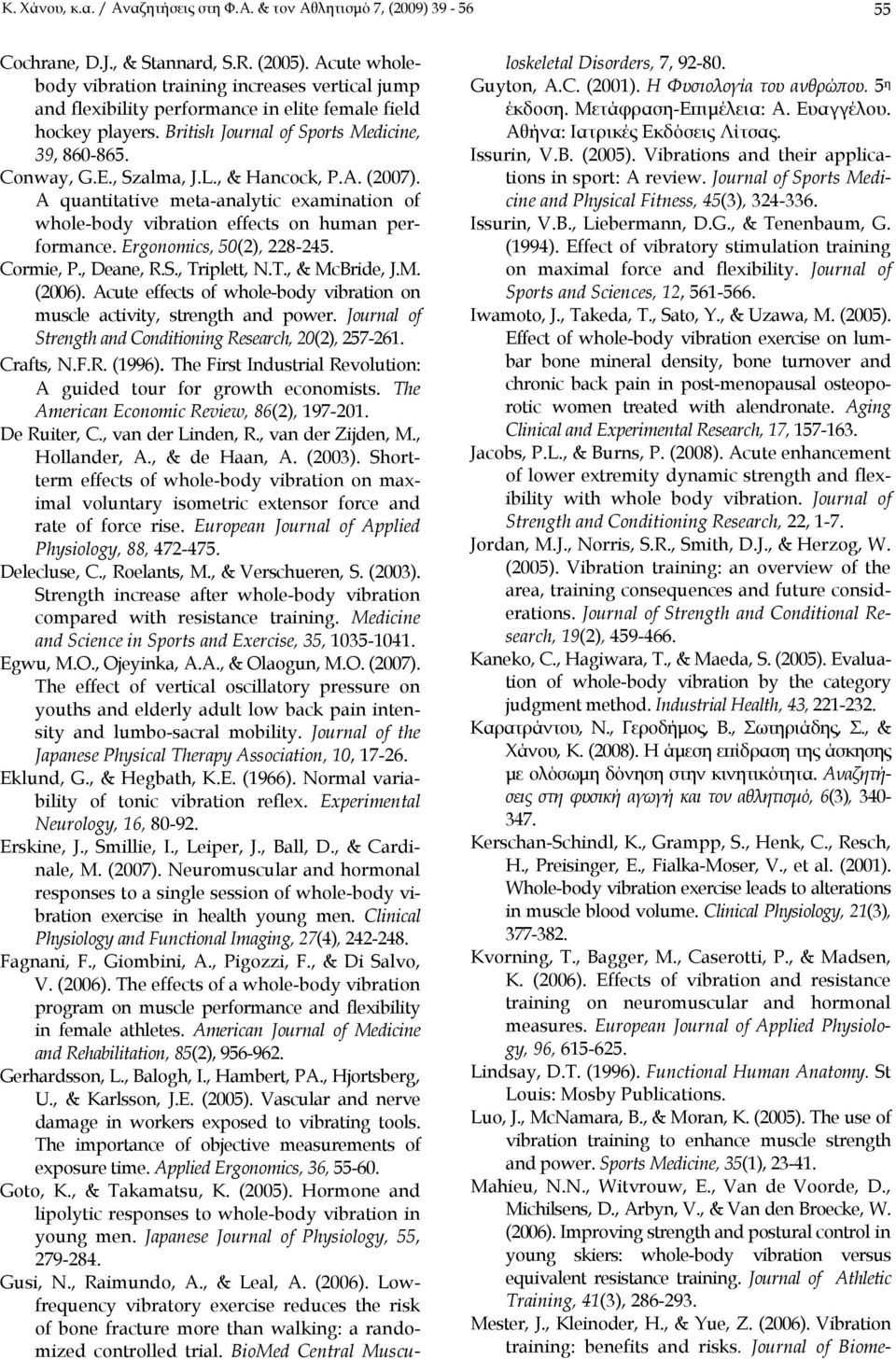 Κ. Χάνου, κ.α. / Αναζητήσεις στη Φ.Α. & τον Αθλητισμό 7, (2009) 39 - 56

55

Cochrane, D.J., & Stannard, S.R. (2005). Acute whole-body vibration training increases vertical jump and flexibility performance in elite female field hockey players. British Journal of Sports Medicine, 39, 860-865.

Conway, G.E., Szalma, J.L., & Hancock, P.A. (2007). A quantitative meta-analytic examination of whole-body vibration effects on human performance. Ergonomics, 50(2), 228-245.

Cormie, P., Deane, R.S., Triplett, N.T., & McBride, J.M. (2006). Acute effects of whole-body vibration on muscle activity, strength and power. Journal of Strength and Conditioning Research, 20(2), 257-261.

Crafts, N.F.R. (1996). The First Industrial Revolution: A guided tour for growth economists. The American Economic Review, 86(2), 197-201.

De Ruiter, C., van der Linden, R., van der Zijden, M., Hollander, A., & de Haan, A. (2003). Short-term effects of whole-body vibration on maximal voluntary isometric extensor force and rate of force rise. European Journal of Applied Physiology, 88, 472-475.

Delecluse, C., Roelants, M., & Verschueren, S. (2003). Strength increase after whole-body vibration compared with resistance training. Medicine and Science in Sports and Exercise, 35, 1035-1041.

Egwu, M.O., Ojeyinka, A.A., & Olaogun, M.O. (2007). The effect of vertical oscillatory pressure on youths and elderly adult low back pain intensity and lumbo-sacral mobility. Journal of the Japanese Physical Therapy Association, 10, 17-26.

Eklund, G., & Hegbath, K.E. (1966). Normal variability of tonic vibration reflex. Experimental Neurology, 16, 80-92.

Erskine, J., Smillie, I., Leiper, J., Ball, D., & Cardinale, M. (2007). Neuromuscular and hormonal responses to a single session of whole-body vibration exercise in health young men. Clinical Physiology and Functional Imaging, 27(4), 242-248.

Fagnani, F., Giombini, A., Pigozzi, F., & Di Salvo, V. (2006). The effects of a whole-body vibration program on muscle performance and flexibility in female athletes. American Journal of Medicine and Rehabilitation, 85(2), 956-962.

Gerhardsson, L., Balogh, I., Hambert, PA., Hjortsberg, U., & Karlsson, J.E. (2005). Vascular and nerve damage in workers exposed to vibrating tools. The importance of objective measurements of exposure time. Applied Ergonomics, 36, 55-60.

Goto, K., & Takamatsu, K. (2005). Hormone and lipolytic responses to whole-body vibration in young men. Japanese Journal of Physiology, 55, 279-284.

Gusi, N., Raimundo, A., & Leal, A. (2006). Low-frequency vibratory exercise reduces the risk of bone fracture more than walking: a randomized controlled trial. BioMed Central Musculoskeletal Disorders, 7, 92-80.

Guyton, A.C. (2001). Η Φυσιολογία του ανθρώπου. 5η έκδοση. Μετάφραση-Επιμέλεια: Α. Ευαγγέλου. Αθήνα: Ιατρικές Εκδόσεις Λίτσας.

Issurin, V.B. (2005). Vibrations and their applications in sport: A review. Journal of Sports Medicine and Physical Fitness, 45(3), 324-336.

Issurin, V.B., Liebermann, D.G., & Tenenbaum, G. (1994). Effect of vibratory stimulation training on maximal force and flexibility. Journal of Sports and Sciences, 12, 561-566.

Iwamoto, J., Takeda, T., Sato, Y., & Uzawa, M. (2005). Effect of whole-body vibration exercise on lumbar bone mineral density, bone turnover and chronic back pain in post-menopausal osteoporotic women treated with alendronate. Aging Clinical and Experimental Research, 17, 157-163.

Jacobs, P.L., & Burns, P. (2008). Acute enhancement of lower extremity dynamic strength and flexibility with whole body vibration. Journal of Strength and Conditioning Research, 22, 1-7.

Jordan, M.J., Norris, S.R., Smith, D.J., & Herzog, W. (2005). Vibration training: an overview of the area, training consequences and future considerations. Journal of Strength and Conditional Research, 19(2), 459-466.

Kaneko, C., Hagiwara, T., & Maeda, S. (2005). Evaluation of whole-body vibration by the category judgment method. Industrial Health, 43, 221-232.

Καρατράντου, Ν., Γεροδήμος, Β., Σωτηριάδης, Σ., & Χάνου, Κ. (2008). Η άμεση επίδραση της άσκησης με ολόσωμη δόνηση στην κινητικότητα. Αναζητήσεις στη φυσική αγωγή και τον αθλητισμό, 6(3), 340-347.

Kerschan-Schindl, K., Grampp, S., Henk, C., Resch, H., Preisinger, E., Fialka-Moser, V., et al. (2001). Whole-body vibration exercise leads to alterations in muscle blood volume. Clinical Physiology, 21(3), 377-382.

Kvorning, T., Bagger, M., Caserotti, P., & Madsen, K. (2006). Effects of vibration and resistance training on neuromuscular and hormonal measures. European Journal of Applied Physiology, 96, 615-625.

Lindsay, D.T. (1996). Functional Human Anatomy. St Louis: Mosby Publications.

Luo, J., McNamara, B., & Moran, K. (2005). The use of vibration training to enhance muscle strength and power. Sports Medicine, 35(1), 23-41.

Mahieu, N.N., Witvrouw, E., Van de Voorde, D., Michilsens, D., Arbyn, V., & Van den Broecke, W. (2006). Improving strength and postural control in young skiers: whole-body vibration versus equivalent resistance training. Journal of Athletic Training, 41(3), 286-293.

Mester, J., Kleinoder, H., & Yue, Z. (2006). Vibration training: benefits and risks. Journal of Biome-